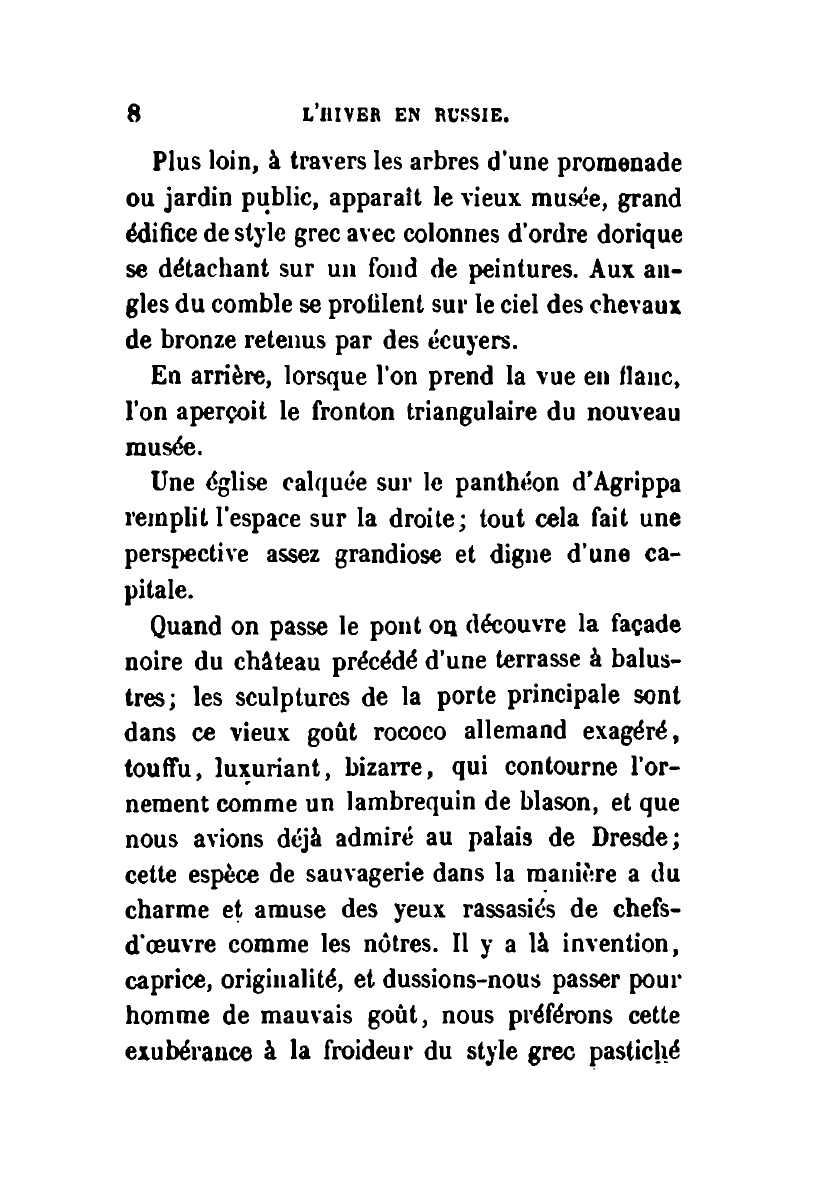 8 L'HIVER EN RUSSIE.

Plus loin, à travers les arbres d'une promenade ou jardin public, apparaît le vieux musée, grand édifice de style grec avec colonnes d'ordre dorique se détachant sur un fond de peintures. Aux angles du comble se profilent sur le ciel des chevaux de bronze retenus par des écuyers.

En arrière, lorsque l'on prend la vue en flanc, l'on aperçoit le fronton triangulaire du nouveau musée.

Une église calquée sur le panthéon d'Agrippa remplit l'espace sur la droite; tout cela fait une perspective assez grandiose et digne d'une capitale.

Quand on passe le pont on découvre la façade noire du château précédé d'une terrasse à balustres; les sculptures de la porte principale sont dans ce vieux goût rococo allemand exagéré, touffu, luxuriant, bizarre, qui contourne l'ornement comme un lambrequin de blason, et que nous avions déjà admiré au palais de Dresde; cette espèce de sauvagerie dans la manière a du charme et amuse des yeux rassasiés de chefs-d'œuvre comme les nôtres. Il y a là invention, caprice, originalité, et dussions-nous passer pour homme de mauvais goût, nous préférons cette exubérance à la froideur du style grec pastiché